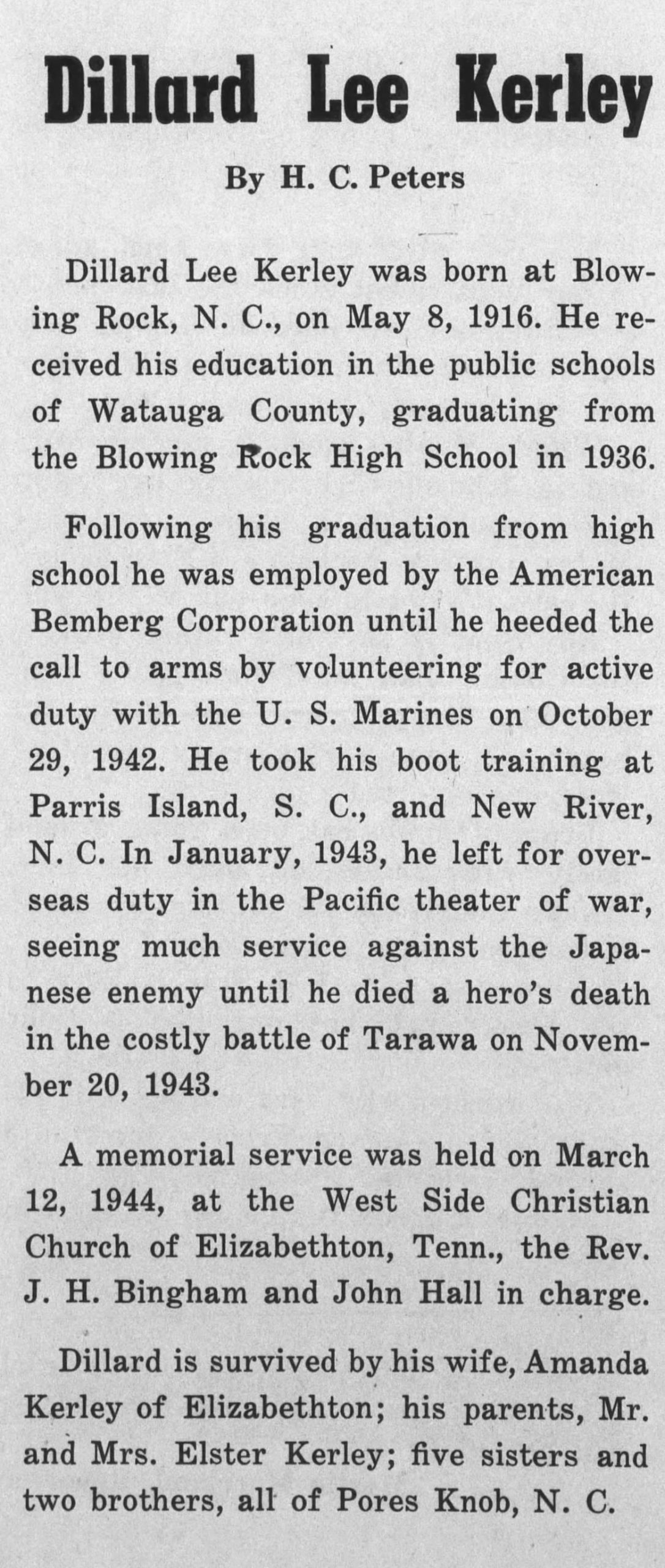 Dillard Lee Kerley

By H. C. Peters

Dillard Lee Kerley was born at Blowing Rock, N. C., on May 8, 1916. He received his education in the public schools of Watauga County, graduating from the Blowing Rock High School in 1936.

Following his graduation from high school he was employed by the American Bemberg Corporation until he heeded the call to arms by volunteering for active duty with the U. S. Marines on October 29, 1942. He took his boot training at Parris Island, S. C., and New River, N. C. In January, 1943, he left for overseas duty in the Pacific theater of war, seeing much service against the Japanese enemy until he died a hero's death in the costly battle of Tarawa on November 20, 1943.

A memorial service was held on March 12, 1944, at the West Side Christian Church of Elizabethton, Tenn., the Rev. J. H. Bingham and John Hall in charge.

Dillard is survived by his wife, Amanda Kerley of Elizabethton; his parents, Mr. and Mrs. Elster Kerley; five sisters and two brothers, all of Pores Knob, N. C.